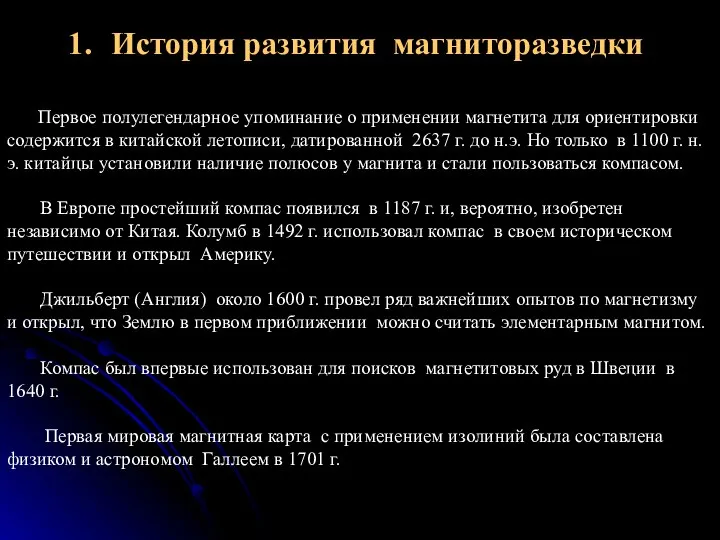 1. История развития магниторазведки

Первое полулегендарное упоминание о применении магнетита для ориентировки содержится в китайской летописи, датированной 2637 г. до н.э. Но только в 1100 г. н. э. китайцы установили наличие полюсов у магнита и стали пользоваться компасом.

В Европе простейший компас появился в 1187 г. и, вероятно, изобретен независимо от Китая. Колумб в 1492 г. использовал компас в своем историческом путешествии и открыл Америку.

Джильберт (Англия) около 1600 г. провел ряд важнейших опытов по магнетизму и открыл, что Землю в первом приближении можно считать элементарным магнитом.

Компас был впервые использован для поисков магнетитовых руд в Швеции в 1640 г.

Первая мировая магнитная карта с применением изолиний была составлена физиком и астрономом Галлеем в 1701 г.